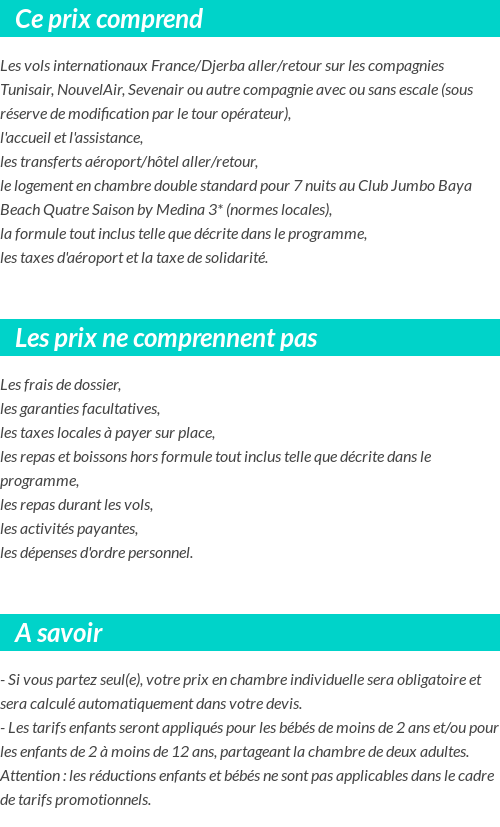 Ce prix comprend

Les vols internationaux France/Djerba aller/retour sur les compagnies Tunisair, NouvelAir, Sevenair ou autre compagnie avec ou sans escale (sous réserve de modification par le tour opérateur),
l'accueil et l'assistance,
les transferts aéroport/hôtel aller/retour,
le logement en chambre double standard pour 7 nuits au Club Jumbo Baya Beach Quatre Saison by Medina 3* (normes locales),
la formule tout inclus telle que décrite dans le programme,
les taxes d'aéroport et la taxe de solidarité.

Les prix ne comprennent pas

Les frais de dossier,
les garanties facultatives,
les taxes locales à payer sur place,
les repas et boissons hors formule tout inclus telle que décrite dans le programme,
les repas durant les vols,
les activités payantes,
les dépenses d'ordre personnel.

A savoir

- Si vous partez seul(e), votre prix en chambre individuelle sera obligatoire et sera calculé automatiquement dans votre devis.
- Les tarifs enfants seront appliqués pour les bébés de moins de 2 ans et/ou pour les enfants de 2 à moins de 12 ans, partageant la chambre de deux adultes.
Attention : les réductions enfants et bébés ne sont pas applicables dans le cadre de tarifs promotionnels.